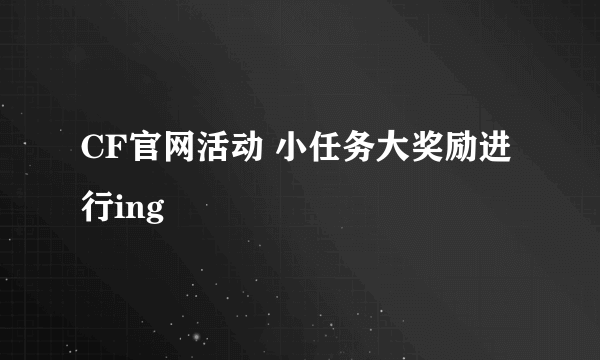 CF官网活动 小任务大奖励进行ing